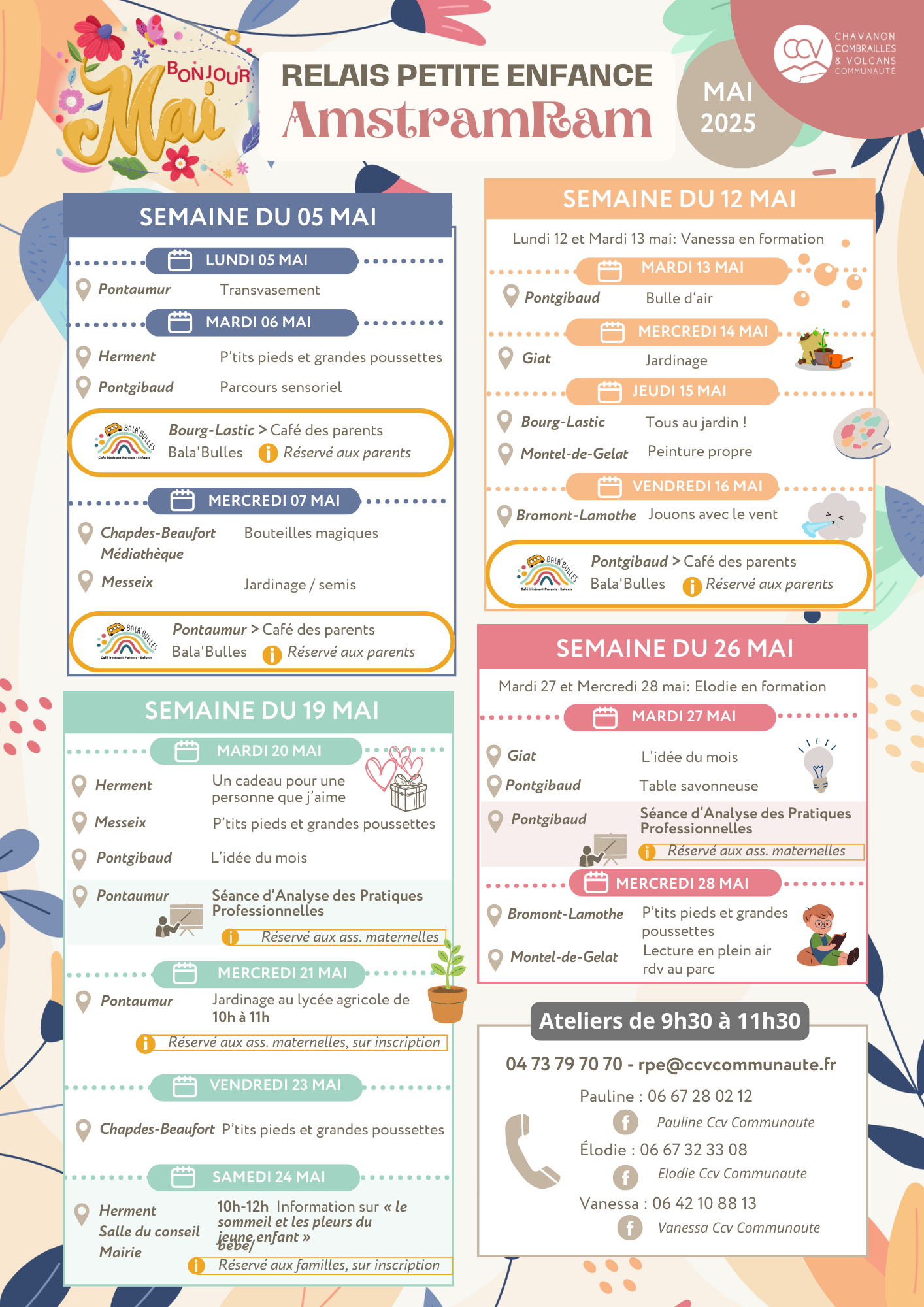 BONJOUR Mai

RELAIS PETITE ENFANCE
AmstramRam

MAI 2025

CCV CHAVANON COMBRAILLES & VOLCANS COMMUNAUTÉ

SEMAINE DU 05 MAI

LUNDI 05 MAI
Pontaumur Transvasement

MARDI 06 MAI
Herment P'tits pieds et grandes poussettes
Pontgibaud Parcours sensoriel

BALA'BULLES Café itinérant Parents - Enfants
Bourg-Lastic > Café des parents
Bala'Bulles Réservé aux parents

MERCREDI 07 MAI
Chapdes-Beaufort Médiathèque Bouteilles magiques
Messeix Jardinage / semis

BALA'BULLES Café itinérant Parents - Enfants
Pontaumur > Café des parents
Bala'Bulles Réservé aux parents

SEMAINE DU 19 MAI

MARDI 20 MAI
Herment Un cadeau pour une personne que j'aime
Messeix P'tits pieds et grandes poussettes
Pontgibaud L'idée du mois
Pontaumur Séance d'Analyse des Pratiques Professionnelles
Réservé aux ass. maternelles

MERCREDI 21 MAI
Pontaumur Jardinage au lycée agricole de 10h à 11h
Réservé aux ass. maternelles, sur inscription

VENDREDI 23 MAI
Chapdes-Beaufort P'tits pieds et grandes poussettes

SAMEDI 24 MAI
Herment Salle du conseil Mairie 10h-12h Information sur « le sommeil et les pleurs du jeune enfant » bébé/
Réservé aux familles, sur inscription

SEMAINE DU 12 MAI
Lundi 12 et Mardi 13 mai: Vanessa en formation

MARDI 13 MAI
Pontgibaud Bulle d'air

MERCREDI 14 MAI
Giat Jardinage

JEUDI 15 MAI
Bourg-Lastic Tous au jardin !
Montel-de-Gelat Peinture propre

VENDREDI 16 MAI
Bromont-Lamothe Jouons avec le vent

BALA'BULLES Café itinérant Parents - Enfants
Pontgibaud > Café des parents
Bala'Bulles Réservé aux parents

SEMAINE DU 26 MAI
Mardi 27 et Mercredi 28 mai: Elodie en formation

MARDI 27 MAI
Giat L'idée du mois
Pontgibaud Table savonneuse
Pontgibaud Séance d'Analyse des Pratiques Professionnelles
Réservé aux ass. maternelles

MERCREDI 28 MAI
Bromont-Lamothe P'tits pieds et grandes poussettes
Montel-de-Gelat Lecture en plein air rdv au parc

Ateliers de 9h30 à 11h30

04 73 79 70 70 - rpe@ccvcommunaute.fr
Pauline : 06 67 28 02 12
Pauline Ccv Communaute
Élodie : 06 67 32 33 08
Elodie Ccv Communaute
Vanessa : 06 42 10 88 13
Vanessa Ccv Communaute